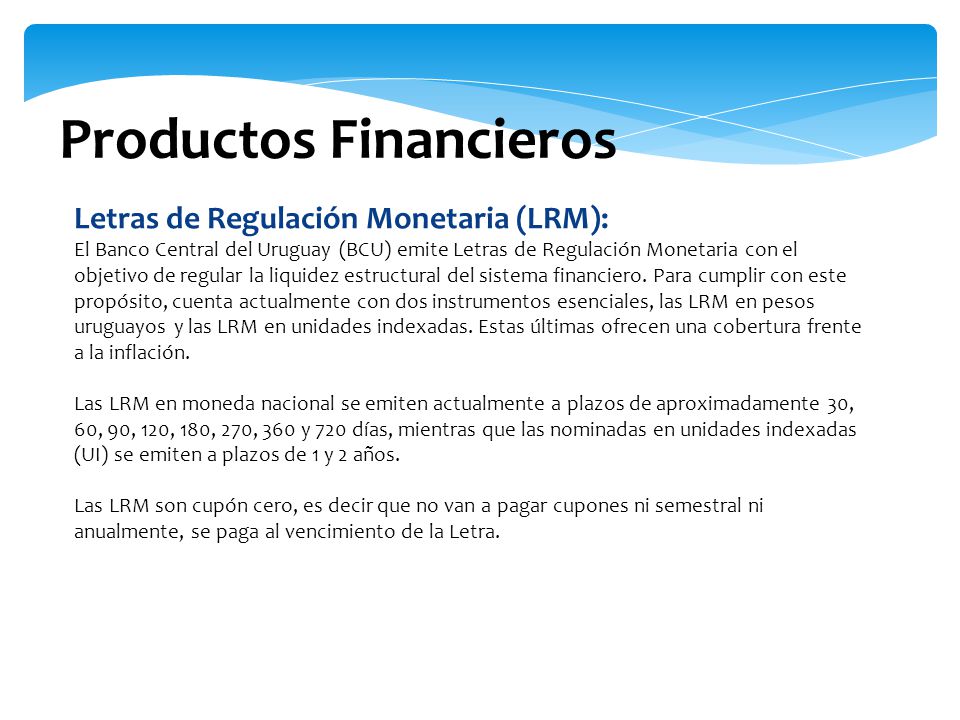 Productos Financieros

Letras de Regulación Monetaria (LRM):
El Banco Central del Uruguay (BCU) emite Letras de Regulación Monetaria con el objetivo de regular la liquidez estructural del sistema financiero. Para cumplir con este propósito, cuenta actualmente con dos instrumentos esenciales, las LRM en pesos uruguayos y las LRM en unidades indexadas. Estas últimas ofrecen una cobertura frente a la inflación.

Las LRM en moneda nacional se emiten actualmente a plazos de aproximadamente 30, 60, 90, 120, 180, 270, 360 y 720 días, mientras que las nominadas en unidades indexadas (UI) se emiten a plazos de 1 y 2 años.

Las LRM son cupón cero, es decir que no van a pagar cupones ni semestral ni anualmente, se paga al vencimiento de la Letra.